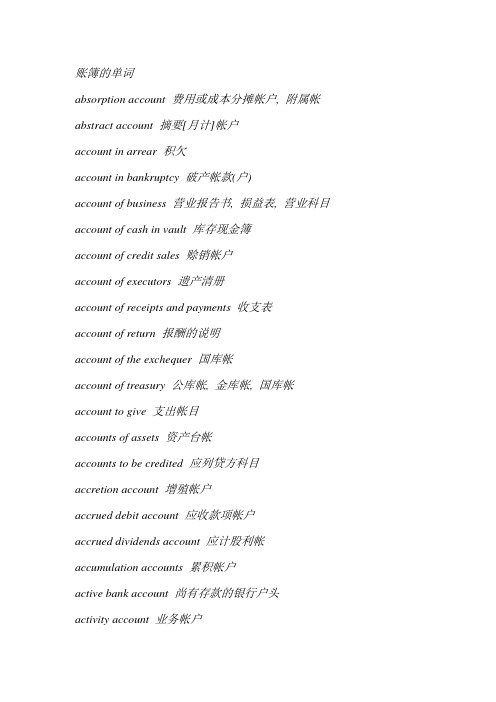 账簿的单词

absorption account 费用或成本分摊帐户, 附属帐

abstract account 摘要[月计]帐户

account in arrear 积欠

account in bankruptcy 破产帐款(户)

account of business 营业报告书, 损益表, 营业科目

account of cash in vault 库存现金簿

account of credit sales 赊销帐户

account of executors 遗产清册

account of receipts and payments 收支表

account of return 报酬的说明

account of the exchequer 国库帐

account of treasury 公库帐, 金库帐, 国库帐

account to give 支出帐目

accounts of assets 资产台帐

accounts to be credited 应列贷方科目

accretion account 增殖帐户

accrued debit account 应收款项帐户

accrued dividends account 应计股利帐

accumulation accounts 累积帐户

active bank account 尚有存款的银行户头

activity account 业务帐户